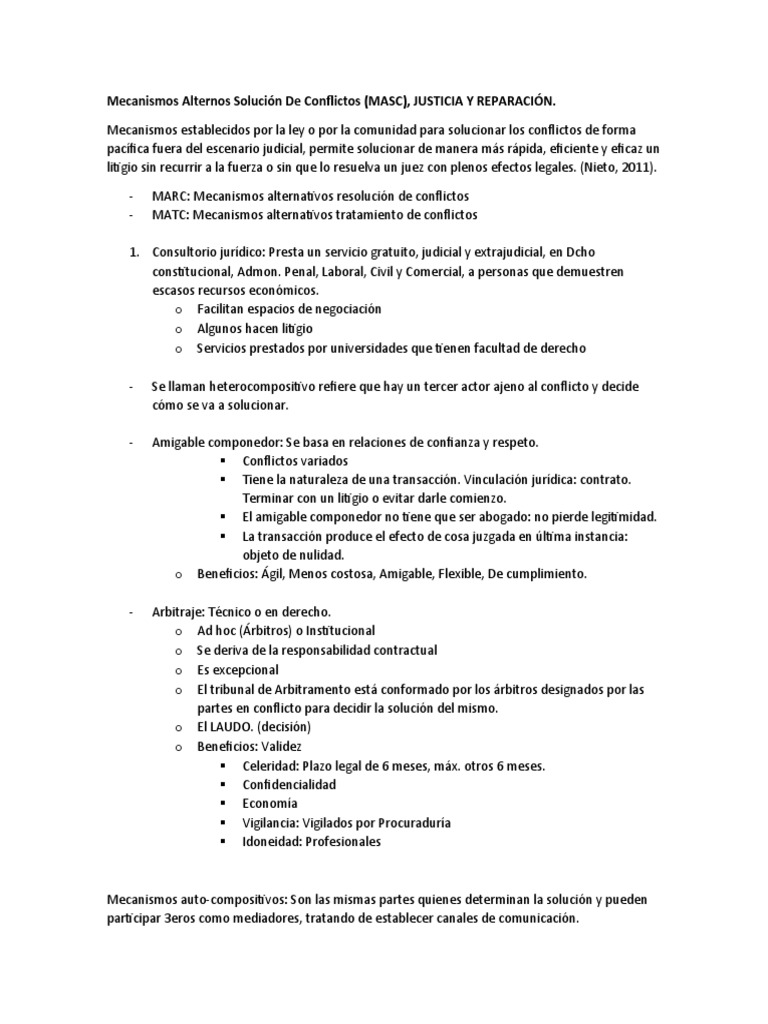 Mecanismos Alternos Solución De Conflictos (MASC), JUSTICIA Y REPARACIÓN.

Mecanismos establecidos por la ley o por la comunidad para solucionar los conflictos de forma pacífica fuera del escenario judicial, permite solucionar de manera más rápida, eficiente y eficaz un litigio sin recurrir a la fuerza o sin que lo resuelva un juez con plenos efectos legales. (Nieto, 2011).

- MARC: Mecanismos alternativos resolución de conflictos
- MATC: Mecanismos alternativos tratamiento de conflictos

1. Consultorio jurídico: Presta un servicio gratuito, judicial y extrajudicial, en Dcho constitucional, Admon. Penal, Laboral, Civil y Comercial, a personas que demuestren escasos recursos económicos.
   o Facilitan espacios de negociación
   o Algunos hacen litigio
   o Servicios prestados por universidades que tienen facultad de derecho

- Se llaman heterocompositivo refiere que hay un tercer actor ajeno al conflicto y decide cómo se va a solucionar.

- Amigable componedor: Se basa en relaciones de confianza y respeto.
  ▪ Conflictos variados
  ▪ Tiene la naturaleza de una transacción. Vinculación jurídica: contrato. Terminar con un litigio o evitar darle comienzo.
  ▪ El amigable componedor no tiene que ser abogado: no pierde legitimidad.
  ▪ La transacción produce el efecto de cosa juzgada en última instancia: objeto de nulidad.
  o Beneficios: Ágil, Menos costosa, Amigable, Flexible, De cumplimiento.

- Arbitraje: Técnico o en derecho.
  o Ad hoc (Árbitros) o Institucional
  o Se deriva de la responsabilidad contractual
  o Es excepcional
  o El tribunal de Arbitramento está conformado por los árbitros designados por las partes en conflicto para decidir la solución del mismo.
  o El LAUDO. (decisión)
  o Beneficios: Validez
    ▪ Celeridad: Plazo legal de 6 meses, máx. otros 6 meses.
    ▪ Confidencialidad
    ▪ Economía
    ▪ Vigilancia: Vigilados por Procuraduría
    ▪ Idoneidad: Profesionales

Mecanismos auto-compositivos: Son las mismas partes quienes determinan la solución y pueden participar 3eros como mediadores, tratando de establecer canales de comunicación.